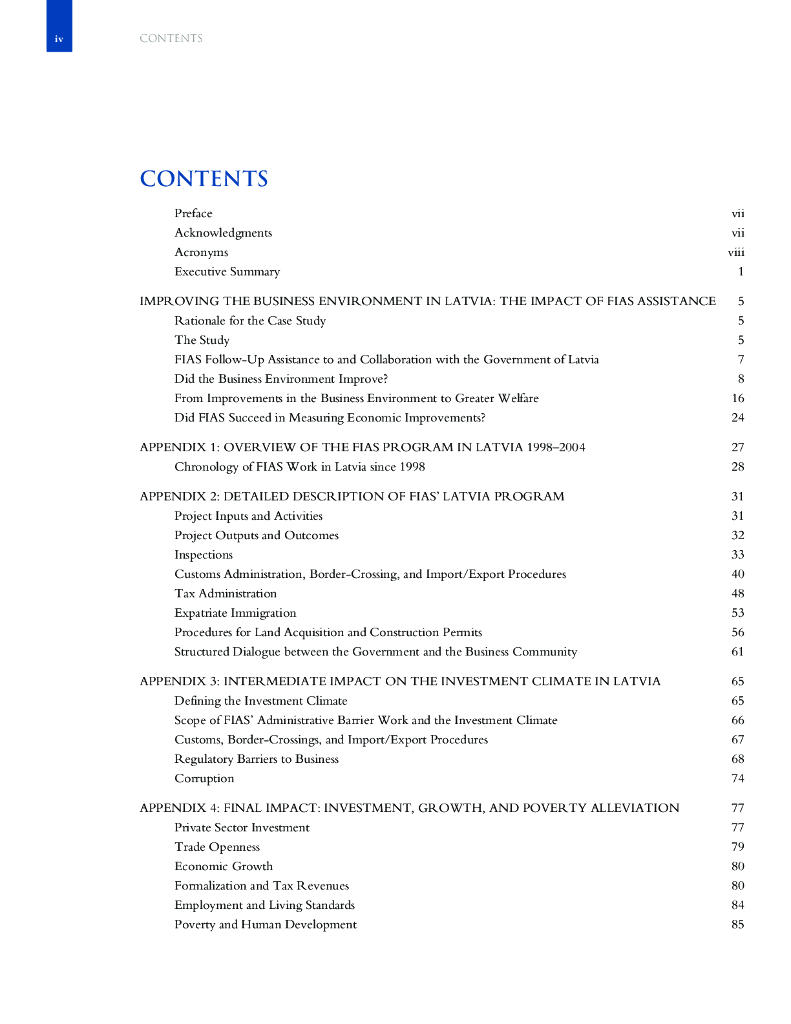 iv CONTENTS

CONTENTS

Preface vii
Acknowledgments vii
Acronyms viii
Executive Summary 1

IMPROVING THE BUSINESS ENVIRONMENT IN LATVIA: THE IMPACT OF FIAS ASSISTANCE 5
Rationale for the Case Study 5
The Study 5
FIAS Follow-Up Assistance to and Collaboration with the Government of Latvia 7
Did the Business Environment Improve? 8
From Improvements in the Business Environment to Greater Welfare 16
Did FIAS Succeed in Measuring Economic Improvements? 24

APPENDIX 1: OVERVIEW OF THE FIAS PROGRAM IN LATVIA 1998–2004 27
Chronology of FIAS Work in Latvia since 1998 28

APPENDIX 2: DETAILED DESCRIPTION OF FIAS' LATVIA PROGRAM 31
Project Inputs and Activities 31
Project Outputs and Outcomes 32
Inspections 33
Customs Administration, Border-Crossing, and Import/Export Procedures 40
Tax Administration 48
Expatriate Immigration 53
Procedures for Land Acquisition and Construction Permits 56
Structured Dialogue between the Government and the Business Community 61

APPENDIX 3: INTERMEDIATE IMPACT ON THE INVESTMENT CLIMATE IN LATVIA 65
Defining the Investment Climate 65
Scope of FIAS' Administrative Barrier Work and the Investment Climate 66
Customs, Border-Crossings, and Import/Export Procedures 67
Regulatory Barriers to Business 68
Corruption 74

APPENDIX 4: FINAL IMPACT: INVESTMENT, GROWTH, AND POVERTY ALLEVIATION 77
Private Sector Investment 77
Trade Openness 79
Economic Growth 80
Formalization and Tax Revenues 80
Employment and Living Standards 84
Poverty and Human Development 85